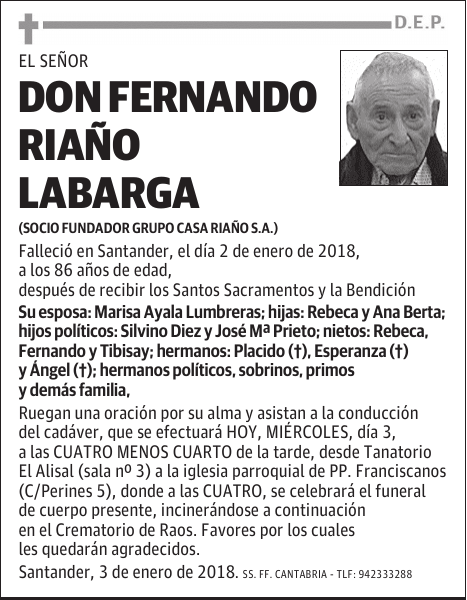 D.E.P.

EL SEÑOR

DON FERNANDO RIAÑO LABARGA

(SOCIO FUNDADOR GRUPO CASA RIAÑO S.A.)

Falleció en Santander, el día 2 de enero de 2018, a los 86 años de edad, después de recibir los Santos Sacramentos y la Bendición

Su esposa: Marisa Ayala Lumbreras; hijas: Rebeca y Ana Berta; hijos políticos: Silvino Diez y José Mª Prieto; nietos: Rebeca, Fernando y Tibisay; hermanos: Placido (†), Esperanza (†) y Ángel (†); hermanos políticos, sobrinos, primos y demás familia,

Ruegan una oración por su alma y asistan a la conducción del cadáver, que se efectuará HOY, MIÉRCOLES, día 3, a las CUATRO MENOS CUARTO de la tarde, desde Tanatorio El Alisal (sala nº 3) a la iglesia parroquial de PP. Franciscanos (C/Perines 5), donde a las CUATRO, se celebrará el funeral de cuerpo presente, incinerándose a continuación en el Crematorio de Raos. Favores por los cuales les quedarán agradecidos.

Santander, 3 de enero de 2018. SS. FF. CANTABRIA - TLF: 942333288